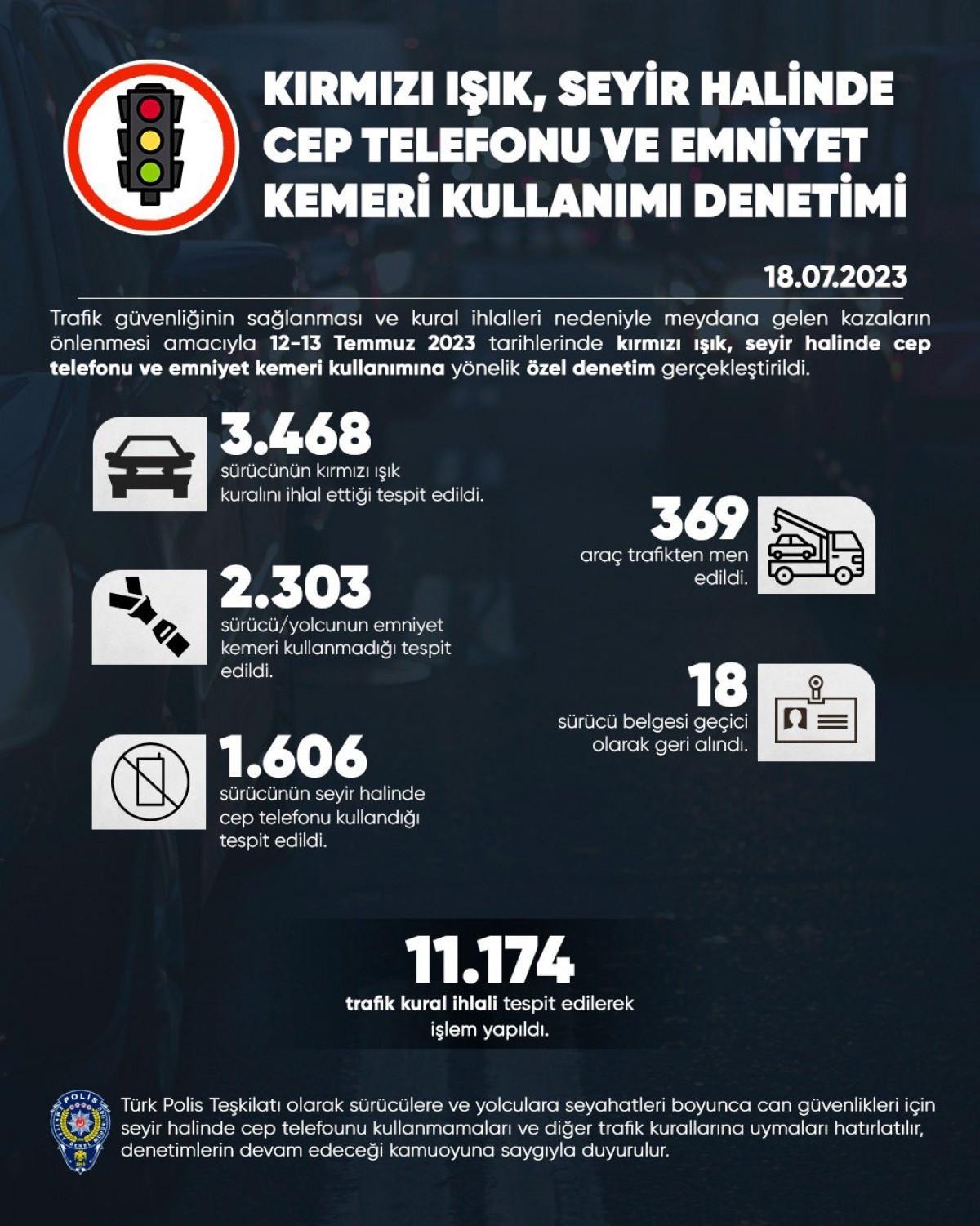 KIRMIZI IŞIK, SEYİR HALİNDE CEP TELEFONU VE EMNİYET KEMERİ KULLANIMI DENETİMİ

18.07.2023

Trafik güvenliğinin sağlanması ve kural ihlalleri nedeniyle meydana gelen kazaların önlenmesi amacıyla 12-13 Temmuz 2023 tarihlerinde kırmızı ışık, seyir halinde cep telefonu ve emniyet kemeri kullanımına yönelik özel denetim gerçekleştirildi.

3.468
sürücünün kırmızı ışık kuralını ihlal ettiği tespit edildi.

2.303
sürücü/yolcunun emniyet kemeri kullanmadığı tespit edildi.

1.606
sürücünün seyir halinde cep telefonu kullandığı tespit edildi.

369
araç trafikten men edildi.

18
sürücü belgesi geçici olarak geri alındı.

11.174
trafik kural ihlali tespit edilerek işlem yapıldı.

POLİS

Türk Polis Teşkilatı olarak sürücülere ve yolculara seyahatleri boyunca can güvenlikleri için seyir halinde cep telefounu kullanmamaları ve diğer trafik kurallarına uymaları hatırlatılır, denetimlerin devam edeceği kamuoyuna saygıyla duyurulur.